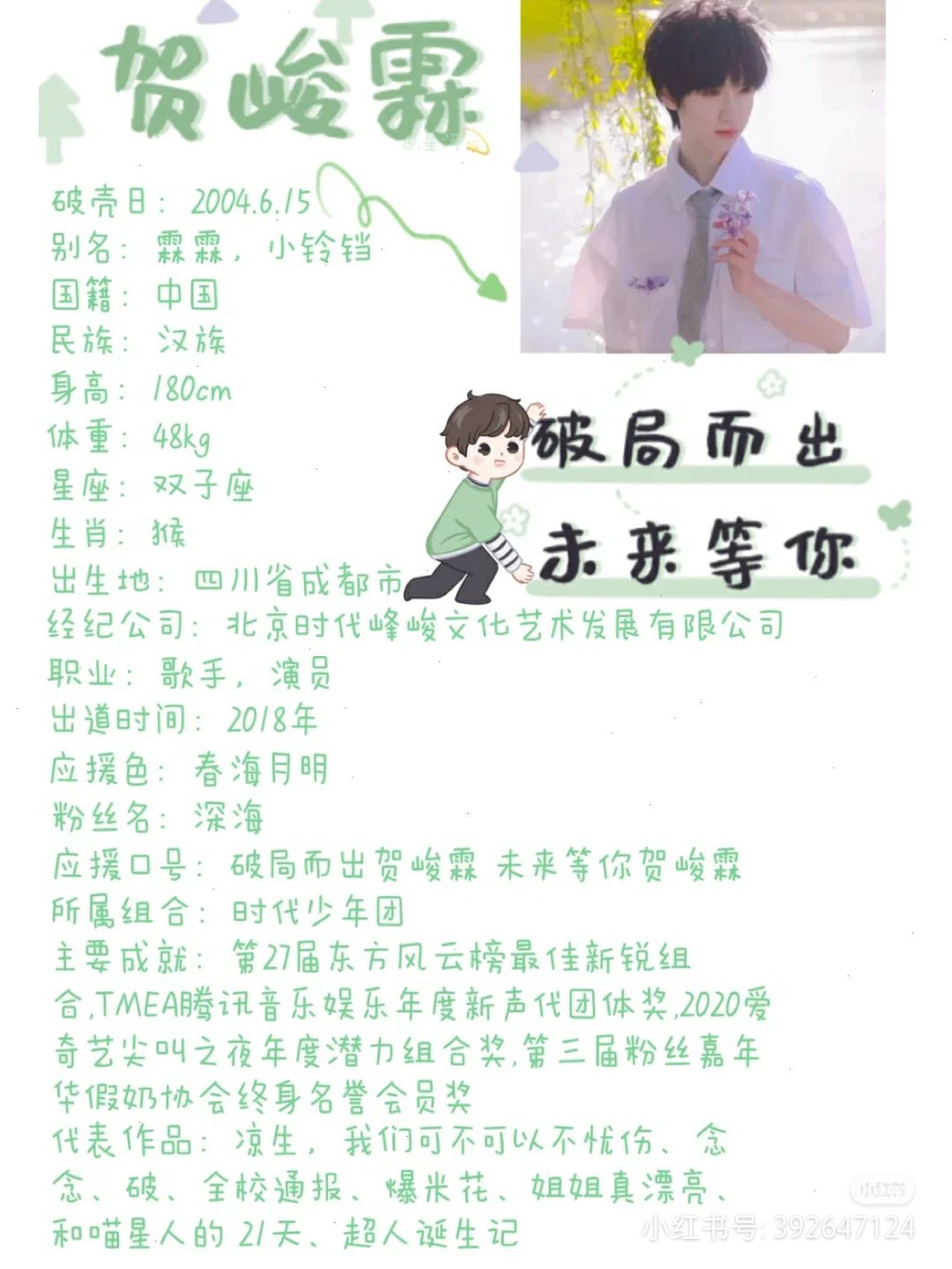 贺峻霖

破壳日：2004.6.15
别名：霖霖，小铃铛
国籍：中国
民族：汉族
身高：180cm
体重：48kg
星座：双子座
生肖：猴
出生地：四川省成都市
经纪公司：北京时代峰峻文化艺术发展有限公司
职业：歌手，演员
出道时间：2018年
应援色：春海月明
粉丝名：深海
应援口号：破局而出贺峻霖 未来等你贺峻霖
所属组合：时代少年团
主要成就：第27届东方风云榜最佳新锐组合,TMEA腾讯音乐娱乐年度新声代团体奖,2020爱奇艺尖叫之夜年度潜力组合奖,第三届粉丝嘉年华假奶协会终身名誉会员奖
代表作品：凉生，我们可不可以不忧伤、念念、破、全校通报、爆米花、姐姐真漂亮、和喵星人的21天、超人诞生记

破局而出
未来等你

小红书
小红书号：392647124